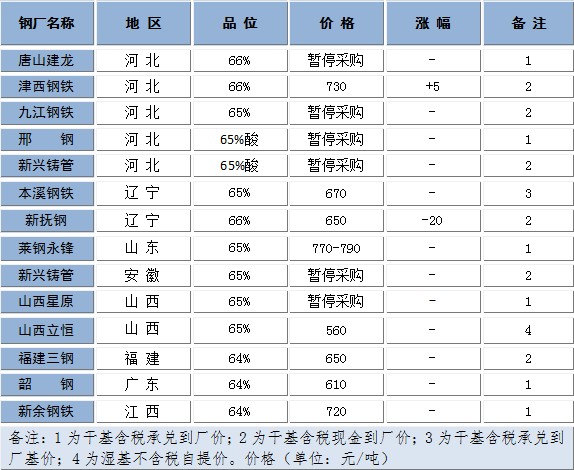 | 钢厂名称 | 地 区 | 品 位 | 价 格 | 涨 幅 | 备 注 |
|---|---|---|---|---|---|
| 唐山建龙 | 河 北 | 66% | 暂停采购 | - | 1 |
| 津西钢铁 | 河 北 | 66% | 730 | +5 | 2 |
| 九江钢铁 | 河 北 | 65% | 暂停采购 | - | 2 |
| 邢 钢 | 河 北 | 65%酸 | 暂停采购 | - | 1 |
| 新兴铸管 | 河 北 | 65%酸 | 暂停采购 | - | 2 |
| 本溪钢铁 | 辽 宁 | 65% | 670 | - | 3 |
| 新抚钢 | 辽 宁 | 66% | 650 | -20 | 2 |
| 莱钢永锋 | 山 东 | 65% | 770-790 | - | 1 |
| 新兴铸管 | 安 徽 | 65% | 暂停采购 | - | 2 |
| 山西星原 | 山 西 | 65% | 暂停采购 | - | 1 |
| 山西立恒 | 山 西 | 65% | 560 | - | 4 |
| 福建三钢 | 福 建 | 64% | 650 | - | 2 |
| 韶 钢 | 广 东 | 64% | 610 | - | 1 |
| 新余钢铁 | 江 西 | 64% | 720 | - | 1 |

备注：1 为干基含税承兑到厂价；2 为干基含税现金到厂价；3 为干基含税承兑到厂基价；4 为湿基不含税自提价。价格（单位：元/吨）